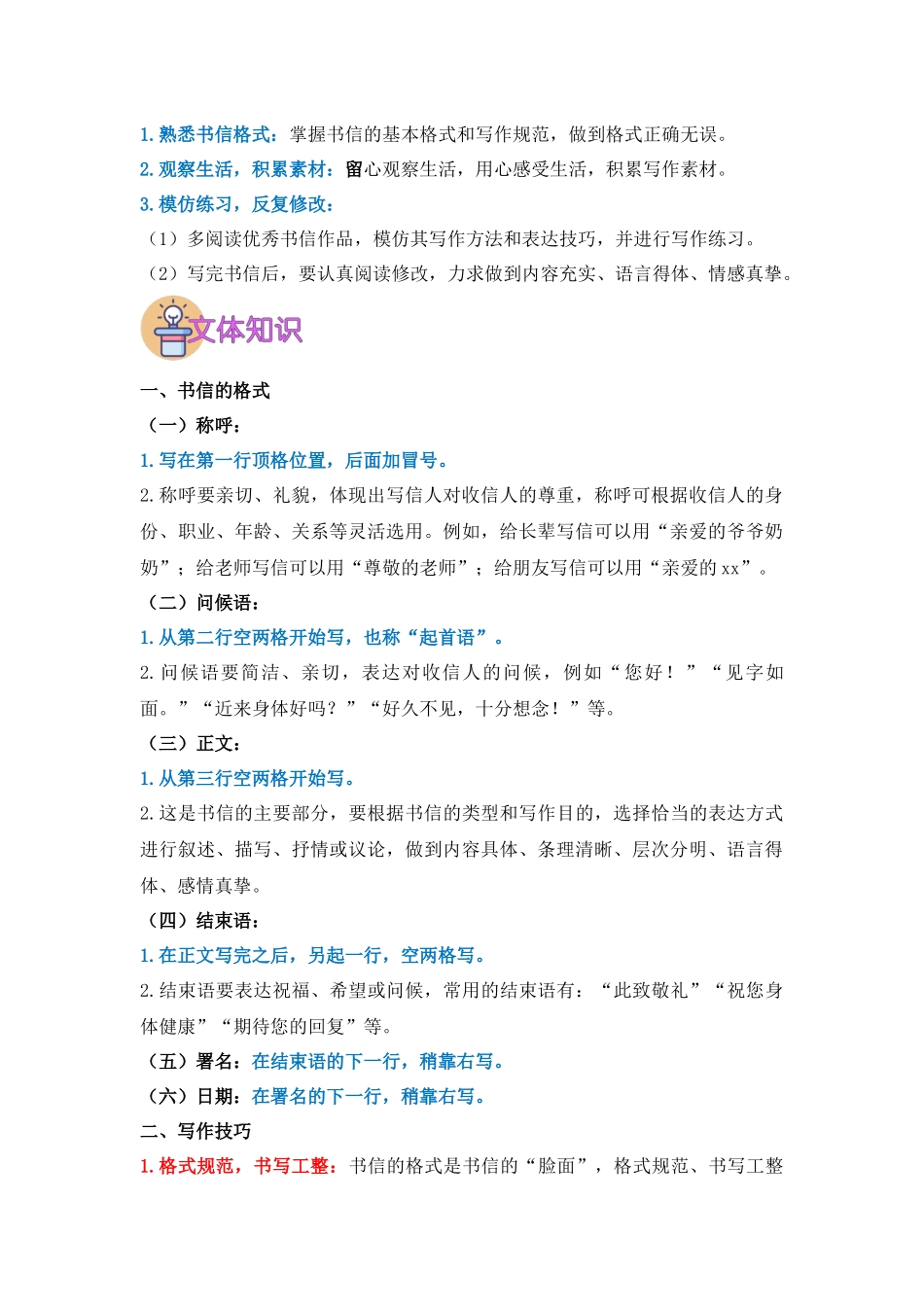 1.熟悉书信格式：掌握书信的基本格式和写作规范，做到格式正确无误。

2.观察生活，积累素材：留心观察生活，用心感受生活，积累写作素材。

3.模仿练习，反复修改：

（1）多阅读优秀书信作品，模仿其写作方法和表达技巧，并进行写作练习。

（2）写完书信后，要认真阅读修改，力求做到内容充实、语言得体、情感真挚。

文体知识

一、书信的格式

（一）称呼：

1.写在第一行顶格位置，后面加冒号。

2.称呼要亲切、礼貌，体现出写信人对收信人的尊重，称呼可根据收信人的身份、职业、年龄、关系等灵活选用。例如，给长辈写信可以用“亲爱的爷爷奶奶”；给老师写信可以用“尊敬的老师”；给朋友写信可以用“亲爱的xx”。

（二）问候语：

1.从第二行空两格开始写，也称“起首语”。

2.问候语要简洁、亲切，表达对收信人的问候，例如“您好！”“见字如面。”“近来身体好吗？”“好久不见，十分想念！”等。

（三）正文：

1.从第三行空两格开始写。

2.这是书信的主要部分，要根据书信的类型和写作目的，选择恰当的表达方式进行叙述、描写、抒情或议论，做到内容具体、条理清晰、层次分明、语言得体、感情真挚。

（四）结束语：

1.在正文写完之后，另起一行，空两格写。

2.结束语要表达祝福、希望或问候，常用的结束语有：“此致敬礼”“祝您身体健康”“期待您的回复”等。

（五）署名：在结束语的下一行，稍靠右写。

（六）日期：在署名的下一行，稍靠右写。

二、写作技巧

1.格式规范，书写工整：书信的格式是书信的“脸面”，格式规范、书写工整